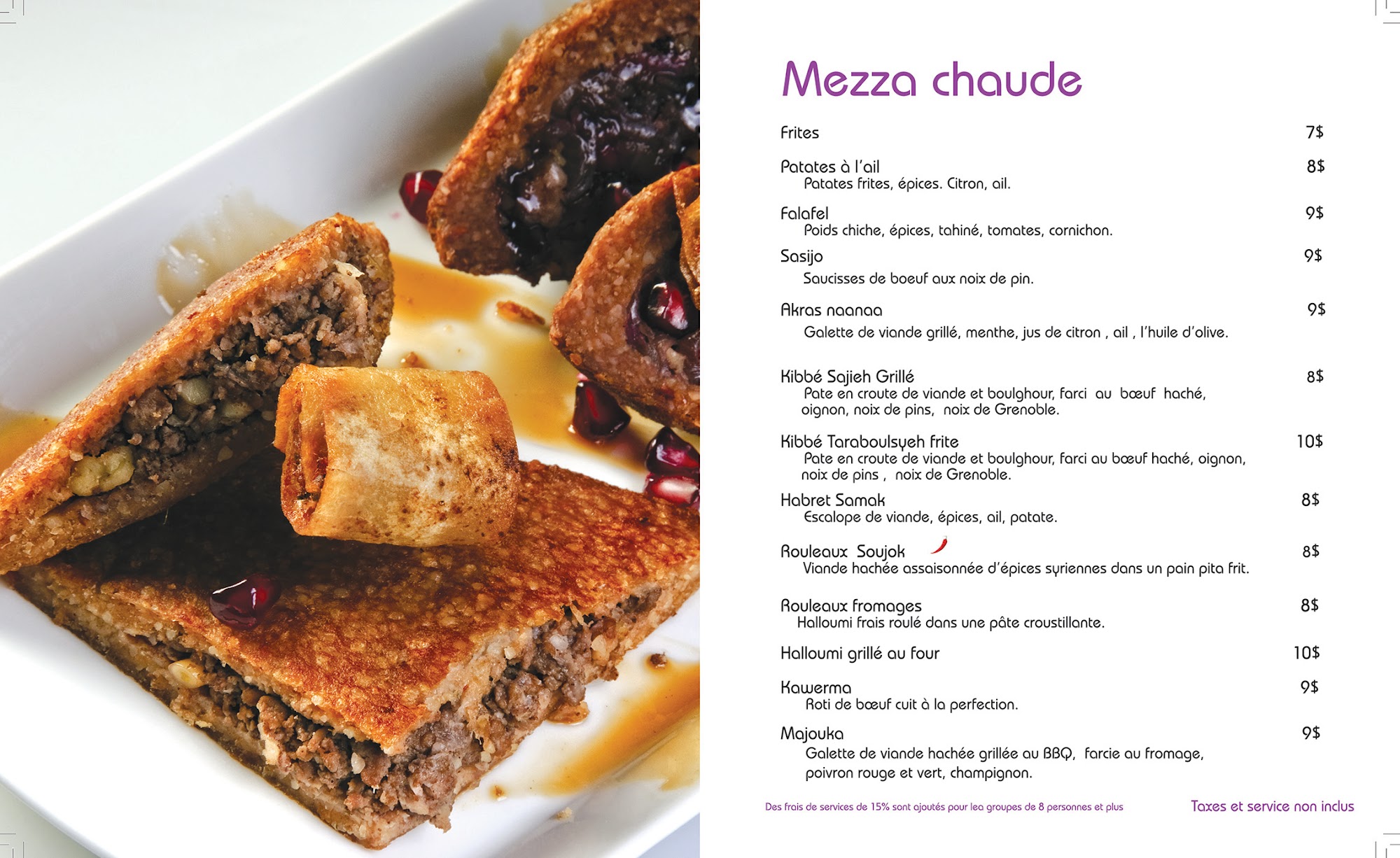 Mezza chaude

Frites 7$

Patates à l'ail 8$
Patates frites, épices. Citron, ail.

Falafel 9$
Poids chiche, épices, tahiné, tomates, cornichon.

Sasijo 9$
Saucisses de boeuf aux noix de pin.

Akras naanaa 9$
Galette de viande grillé, menthe, jus de citron , ail , l'huile d'olive.

Kibbé Sajieh Grillé 8$
Pate en croute de viande et boulghour, farci au bœuf haché, oignon, noix de pins, noix de Grenoble.

Kibbé Taraboulsyeh frite 10$
Pate en croute de viande et boulghour, farci au bœuf haché, oignon, noix de pins , noix de Grenoble.

Habret Samak 8$
Escalope de viande, épices, ail, patate.

Rouleaux Soujok 8$
Viande hachée assaisonnée d'épices syriennes dans un pain pita frit.

Rouleaux fromages 8$
Halloumi frais roulé dans une pâte croustillante.

Halloumi grillé au four 10$

Kawerma 9$
Roti de bœuf cuit à la perfection.

Majouka 9$
Galette de viande hachée grillée au BBQ, farcie au fromage, poivron rouge et vert, champignon.

Des frais de services de 15% sont ajoutés pour lea groupes de 8 personnes et plus

Taxes et service non inclus